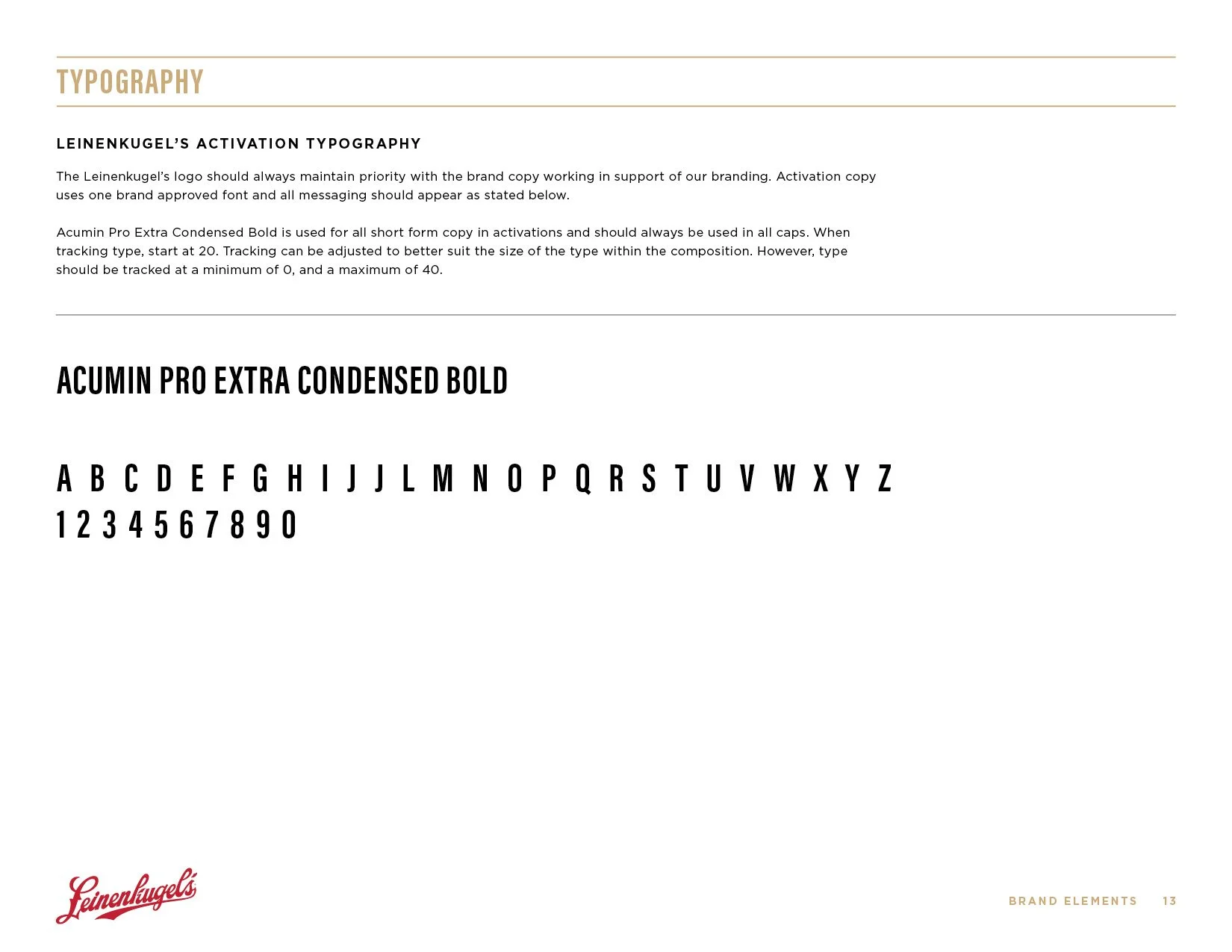 TYPOGRAPHY

LEINENKUGEL'S ACTIVATION TYPOGRAPHY

The Leinenkugel's logo should always maintain priority with the brand copy working in support of our branding. Activation copy uses one brand approved font and all messaging should appear as stated below.

Acumin Pro Extra Condensed Bold is used for all short form copy in activations and should always be used in all caps. When tracking type, start at 20. Tracking can be adjusted to better suit the size of the type within the composition. However, type should be tracked at a minimum of 0, and a maximum of 40.

ACUMIN PRO EXTRA CONDENSED BOLD

A B C D E F G H I J J L M N O P Q R S T U V W X Y Z
1 2 3 4 5 6 7 8 9 0

Leinenkugel's

BRAND ELEMENTS 13